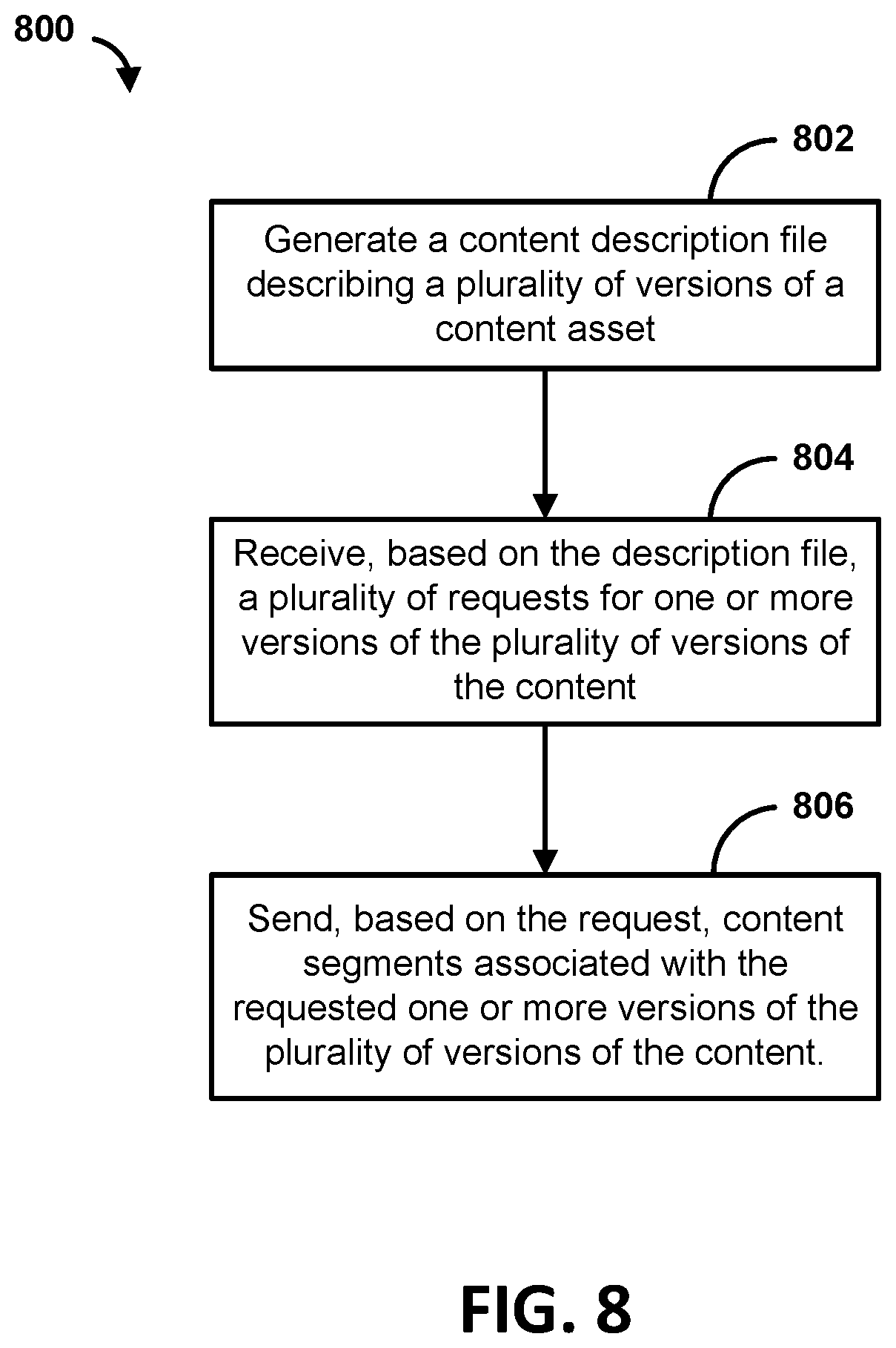 800

802

Generate a content description file describing a plurality of versions of a content asset

804

Receive, based on the description file, a plurality of requests for one or more versions of the plurality of versions of the content

806

Send, based on the request, content segments associated with the requested one or more versions of the plurality of versions of the content.

FIG. 8